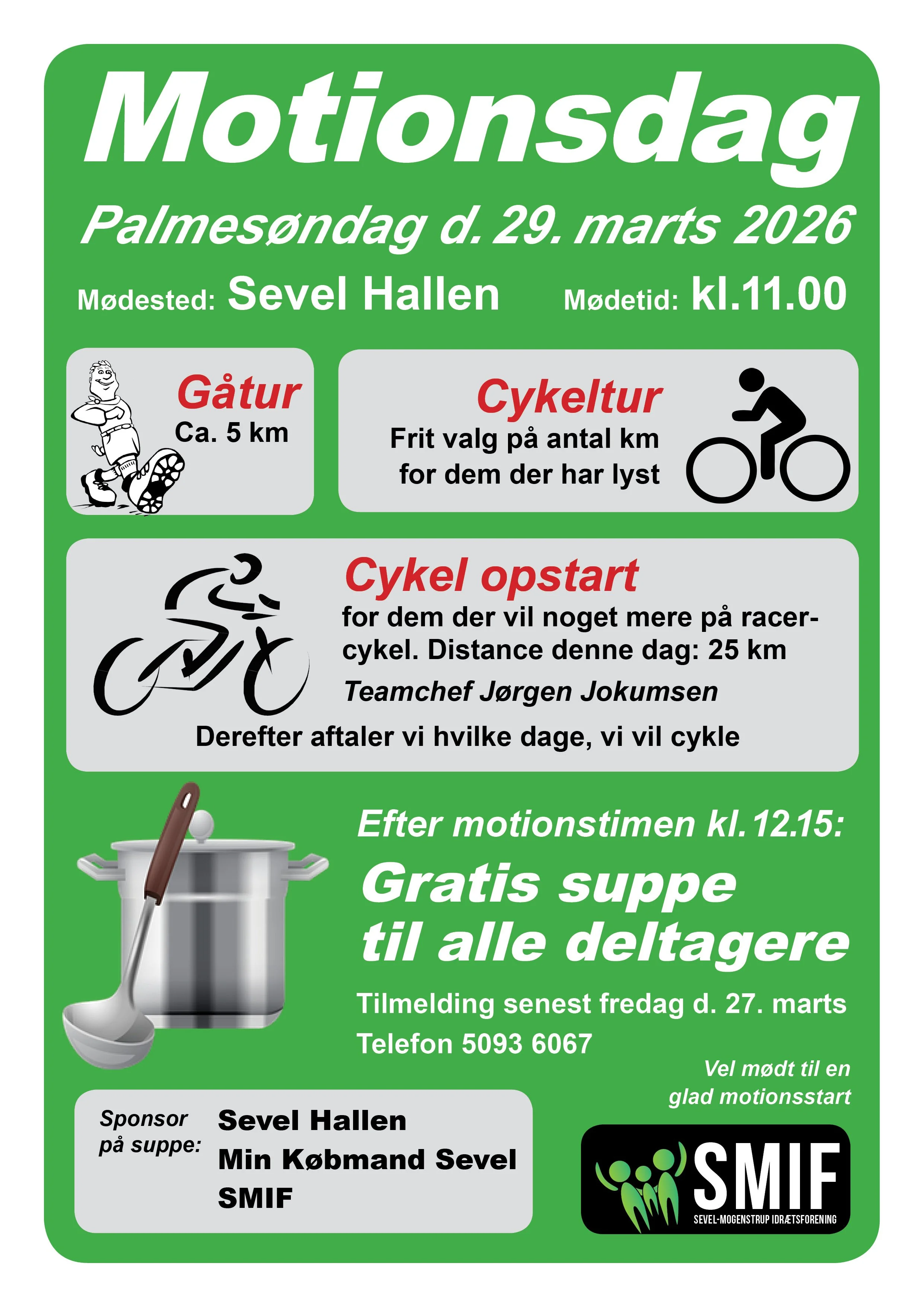 Motionsdag

Palmesøndag d. 29. marts 2026

Mødested: Sevel Hallen    Mødetid: kl.11.00

Gåtur
Ca. 5 km

Cykeltur
Frit valg på antal km for dem der har lyst

Cykel opstart
for dem der vil noget mere på racercykel. Distance denne dag: 25 km
Teamchef Jørgen Jokumsen
Derefter aftaler vi hvilke dage, vi vil cykle

Efter motionstimen kl. 12.15:
Gratis suppe til alle deltagere

Tilmelding senest fredag d. 27. marts
Telefon 5093 6067

Vel mødt til en glad motionsstart

Sponsor på suppe:
Sevel Hallen
Min Købmand Sevel
SMIF

SMIF
SEVEL-MOGENSTRUP IDRÆTSFORENING